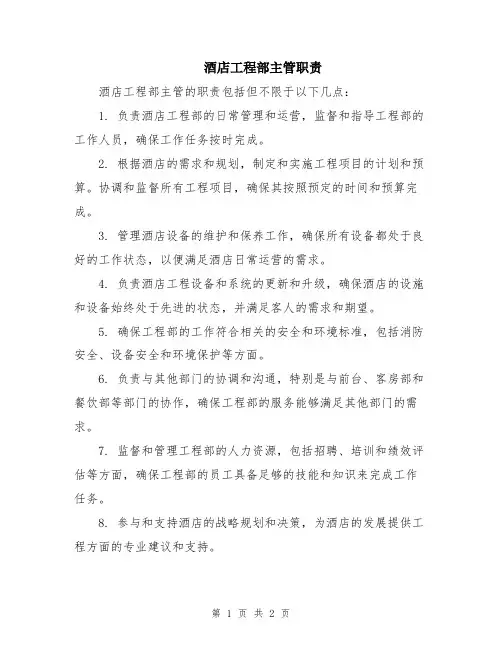 酒店工程部主管职责

酒店工程部主管的职责包括但不限于以下几点：

1. 负责酒店工程部的日常管理和运营，监督和指导工程部的工作人员，确保工作任务按时完成。

2. 根据酒店的需求和规划，制定和实施工程项目的计划和预算。协调和监督所有工程项目，确保其按照预定的时间和预算完成。

3. 管理酒店设备的维护和保养工作，确保所有设备都处于良好的工作状态，以便满足酒店日常运营的需求。

4. 负责酒店工程设备和系统的更新和升级，确保酒店的设施和设备始终处于先进的状态，并满足客人的需求和期望。

5. 确保工程部的工作符合相关的安全和环境标准，包括消防安全、设备安全和环境保护等方面。

6. 负责与其他部门的协调和沟通，特别是与前台、客房部和餐饮部等部门的协作，确保工程部的服务能够满足其他部门的需求。

7. 监督和管理工程部的人力资源，包括招聘、培训和绩效评估等方面，确保工程部的员工具备足够的技能和知识来完成工作任务。

8. 参与和支持酒店的战略规划和决策，为酒店的发展提供工程方面的专业建议和支持。

第 1 页 共 2 页